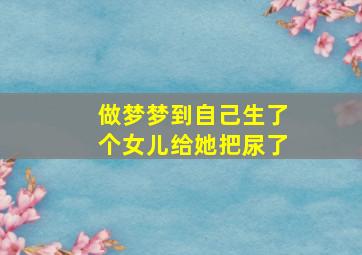 做梦梦到自己生了个女儿给她把尿了